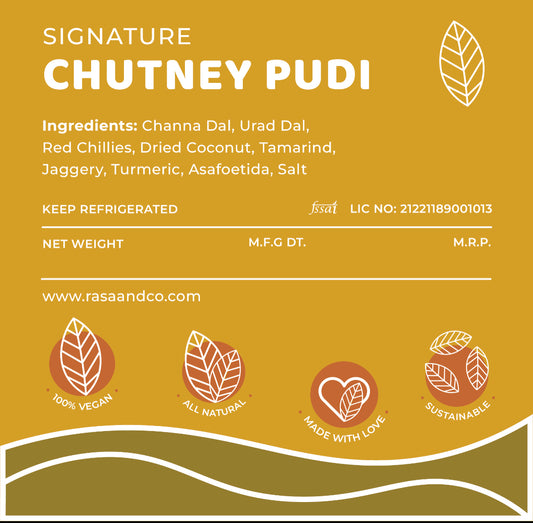 SIGNATURE
CHUTNEY PUDI

Ingredients: Channa Dal, Urad Dal, Red Chillies, Dried Coconut, Tamarind, Jaggery, Turmeric, Asafoetida, Salt

KEEP REFRIGERATED

fssai LIC NO: 21221189001013

NET WEIGHT

M.F.G DT.

M.R.P.

www.rasaandco.com

100% VEGAN

ALL NATURAL

MADE WITH LOVE

SUSTAINABLE